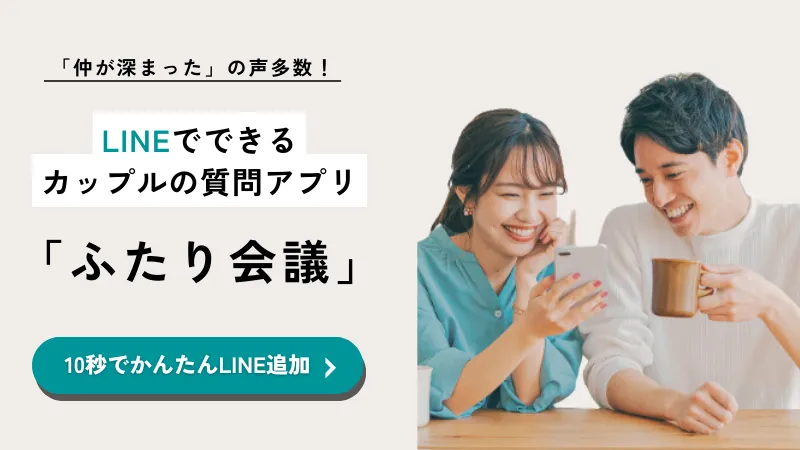 「仲が深まった」の声多数！

LINEでできる
カップルの質問アプリ

「ふたり会議」

10秒でかんたんLINE追加